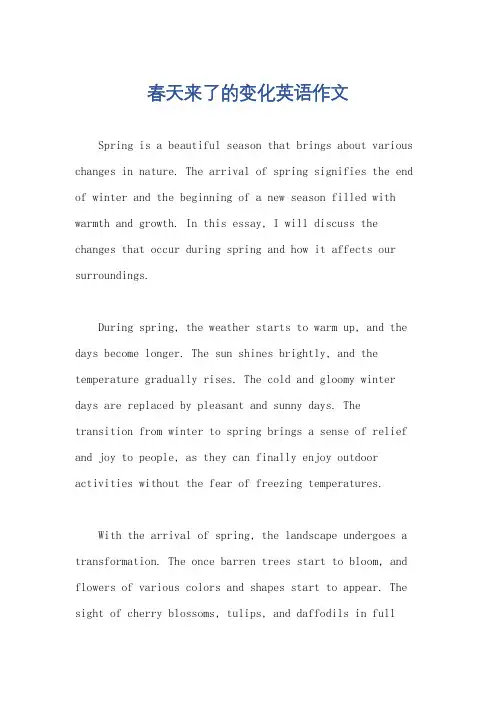 春天来了的变化英语作文

Spring is a beautiful season that brings about various changes in nature. The arrival of spring signifies the end of winter and the beginning of a new season filled with warmth and growth. In this essay, I will discuss the changes that occur during spring and how it affects our surroundings.

During spring, the weather starts to warm up, and the days become longer. The sun shines brightly, and the temperature gradually rises. The cold and gloomy winter days are replaced by pleasant and sunny days. The transition from winter to spring brings a sense of relief and joy to people, as they can finally enjoy outdoor activities without the fear of freezing temperatures.

With the arrival of spring, the landscape undergoes a transformation. The once barren trees start to bloom, and flowers of various colors and shapes start to appear. The sight of cherry blossoms, tulips, and daffodils in full